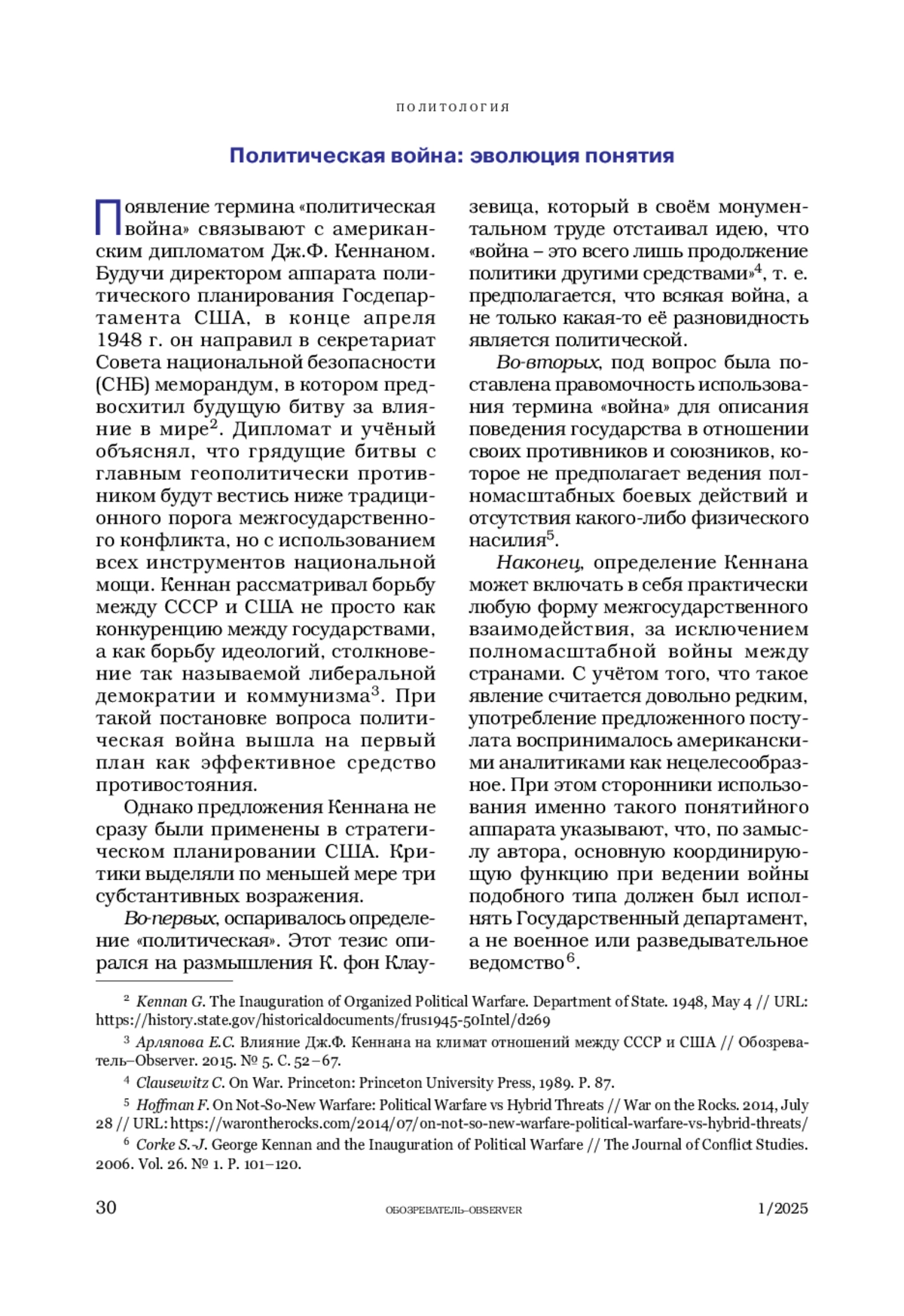 ПОЛИТОЛОГИЯ

Политическая война: эволюция понятия

Появление термина «политическая война» связывают с американским дипломатом Дж.Ф. Кеннаном. Будучи директором аппарата политического планирования Госдепартамента США, в конце апреля 1948 г. он направил в секретариат Совета национальной безопасности (СНБ) меморандум, в котором предвосхитил будущую битву за влияние в мире$^2$. Дипломат и учёный объяснял, что грядущие битвы с главным геополитически противником будут вестись ниже традиционного порога межгосударственного конфликта, но с использованием всех инструментов национальной мощи. Кеннан рассматривал борьбу между СССР и США не просто как конкуренцию между государствами, а как борьбу идеологий, столкновение так называемой либеральной демократии и коммунизма$^3$. При такой постановке вопроса политическая война вышла на первый план как эффективное средство противостояния.

Однако предложения Кеннана не сразу были применены в стратегическом планировании США. Критики выделяли по меньшей мере три субстантивных возражения.

Во-первых, оспаривалось определение «политическая». Этот тезис опирался на размышления К. фон Клаузевица, который в своём монументальном труде отстаивал идею, что «война – это всего лишь продолжение политики другими средствами»$^4$, т. е. предполагается, что всякая война, а не только какая-то её разновидность является политической.

Во-вторых, под вопрос была поставлена правомочность использования термина «война» для описания поведения государства в отношении своих противников и союзников, которое не предполагает ведения полномасштабных боевых действий и отсутствия какого-либо физического насилия$^5$.

Наконец, определение Кеннана может включать в себя практически любую форму межгосударственного взаимодействия, за исключением полномасштабной войны между странами. С учётом того, что такое явление считается довольно редким, употребление предложенного постулата воспринималось американскими аналитиками как нецелесообразное. При этом сторонники использования именно такого понятийного аппарата указывают, что, по замыслу автора, основную координирующую функцию при ведении войны подобного типа должен был исполнять Государственный департамент, а не военное или разведывательное ведомство$^6$.

$^2$ Kennan G. The Inauguration of Organized Political Warfare. Department of State. 1948, May 4 // URL: https://history.state.gov/historicaldocuments/frus1945-50Intel/d269

$^3$ Арляпова Е.С. Влияние Дж.Ф. Кеннана на климат отношений между СССР и США // Обозреватель–Observer. 2015. № 5. С. 52–67.

$^4$ Clausewitz C. On War. Princeton: Princeton University Press, 1989. P. 87.

$^5$ Hoffman F. On Not-So-New Warfare: Political Warfare vs Hybrid Threats // War on the Rocks. 2014, July 28 // URL: https://warontherocks.com/2014/07/on-not-so-new-warfare-political-warfare-vs-hybrid-threats/

$^6$ Corke S.-J. George Kennan and the Inauguration of Political Warfare // The Journal of Conflict Studies. 2006. Vol. 26. № 1. P. 101–120.

30 ОБОЗРЕВАТЕЛЬ–OBSERVER 1/2025